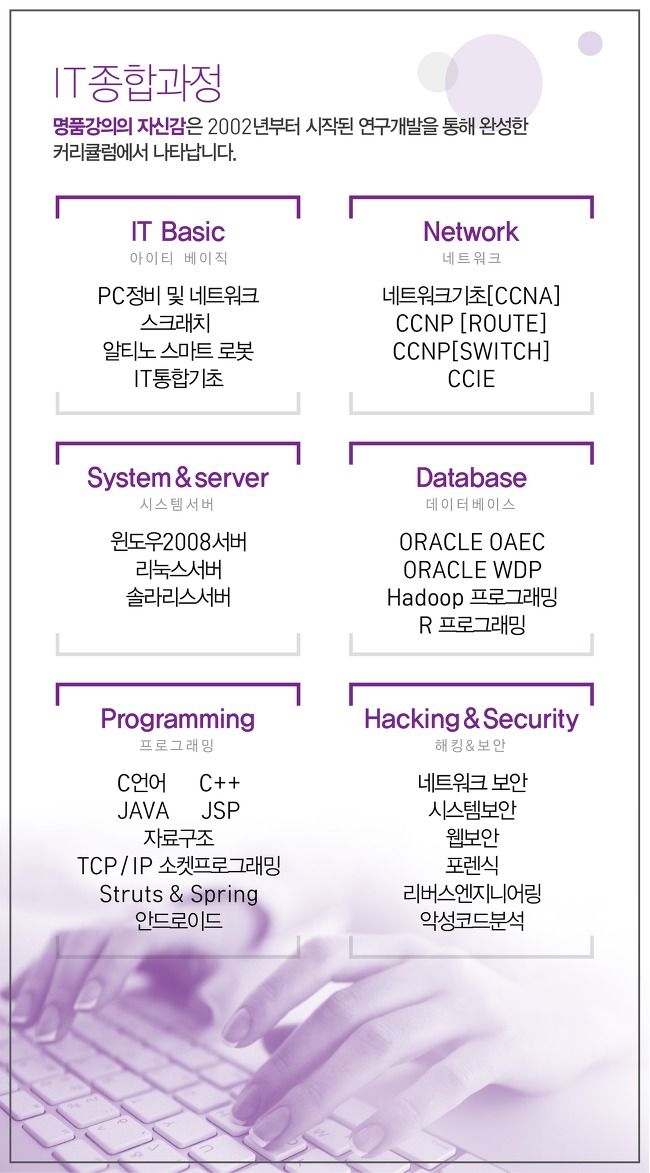 IT종합과정

명품강의의 자신감은 2002년부터 시작된 연구개발을 통해 완성한 커리큘럼에서 나타납니다.

IT Basic
아이티 베이직
PC정비 및 네트워크
스크래치
알티노 스마트 로봇
IT통합기초

Network
네트워크
네트워크기초[CCNA]
CCNP [ROUTE]
CCNP[SWITCH]
CCIE

System & server
시스템서버
윈도우2008서버
리눅스서버
솔라리스서버

Database
데이터베이스
ORACLE OAEC
ORACLE WDP
Hadoop 프로그래밍
R 프로그래밍

Programming
프로그래밍
C언어 C++
JAVA JSP
자료구조
TCP / IP 소켓프로그래밍
Struts & Spring
안드로이드

Hacking & Security
해킹&보안
네트워크 보안
시스템보안
웹보안
포렌식
리버스엔지니어링
악성코드분석